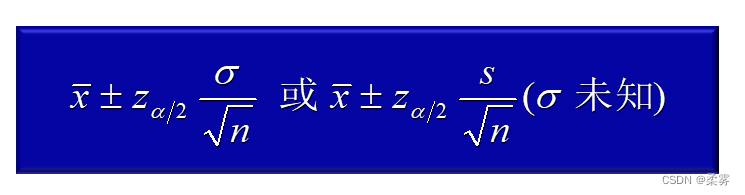 $\bar{x} \pm z_{\alpha/2} \frac{\sigma}{\sqrt{n}}$ 或 $\bar{x} \pm z_{\alpha/2} \frac{s}{\sqrt{n}}$($\sigma$ 未知)

CSDN @柔雾